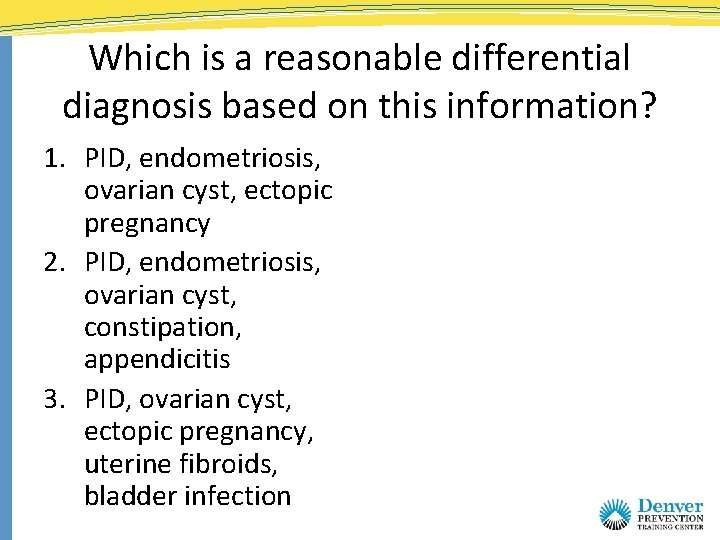 Which is a reasonable differential diagnosis based on this information?

1. PID, endometriosis, ovarian cyst, ectopic pregnancy
2. PID, endometriosis, ovarian cyst, constipation, appendicitis
3. PID, ovarian cyst, ectopic pregnancy, uterine fibroids, bladder infection

Denver PREVENTION TRAINING CENTER